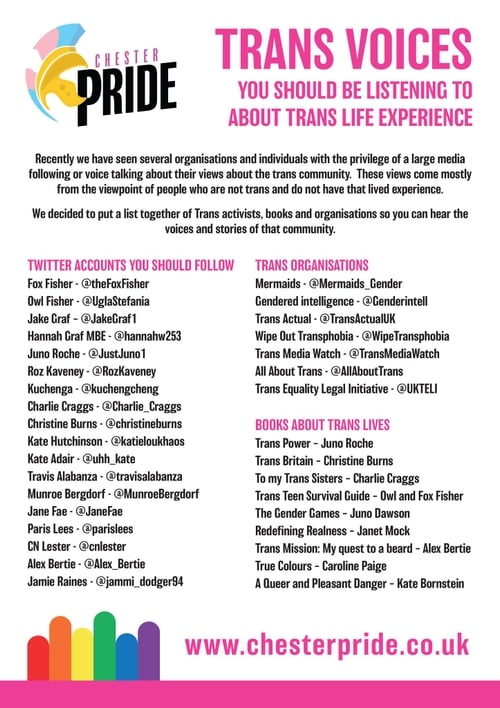 CHESTER
PRIDE

TRANS VOICES
YOU SHOULD BE LISTENING TO
ABOUT TRANS LIFE EXPERIENCE

Recently we have seen several organisations and individuals with the privilege of a large media following or voice talking about their views about the trans community. These views come mostly from the viewpoint of people who are not trans and do not have that lived experience.

We decided to put a list together of Trans activists, books and organisations so you can hear the voices and stories of that community.

TWITTER ACCOUNTS YOU SHOULD FOLLOW
Fox Fisher - @theFoxFisher
Owl Fisher - @UglaStefania
Jake Graf - @JakeGraf1
Hannah Graf MBE - @hannahw253
Juno Roche - @JustJuno1
Roz Kaveney - @RozKaveney
Kuchenga - @kuchengcheng
Charlie Craggs - @Charlie_Craggs
Christine Burns - @christineburns
Kate Hutchinson - @katieloukhaos
Kate Adair - @uhh_kate
Travis Alabanza - @travisalabanza
Munroe Bergdorf - @MunroeBergdorf
Jane Fae - @JaneFae
Paris Lees - @parislees
CN Lester - @cnlester
Alex Bertie - @Alex_Bertie
Jamie Raines - @jammi_dodger94

TRANS ORGANISATIONS
Mermaids - @Mermaids_Gender
Gendered intelligence - @Genderintell
Trans Actual - @TransActualUK
Wipe Out Transphobia - @WipeTransphobia
Trans Media Watch - @TransMediaWatch
All About Trans - @AllAboutTrans
Trans Equality Legal Initiative - @UKTELI

BOOKS ABOUT TRANS LIVES
Trans Power - Juno Roche
Trans Britain - Christine Burns
To my Trans Sisters - Charlie Craggs
Trans Teen Survival Guide - Owl and Fox Fisher
The Gender Games - Juno Dawson
Redefining Realness - Janet Mock
Trans Mission: My quest to a beard - Alex Bertie
True Colours - Caroline Paige
A Queer and Pleasant Danger - Kate Bornstein

www.chesterpride.co.uk